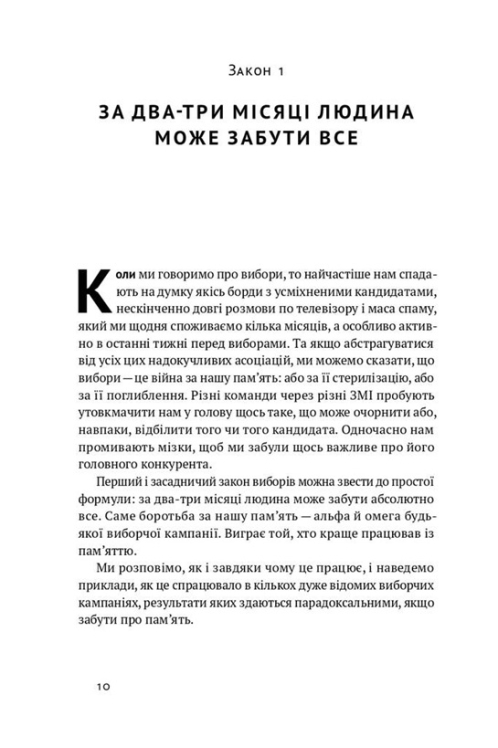 Закон 1

ЗА ДВА-ТРИ МІСЯЦІ ЛЮДИНА МОЖЕ ЗАБУТИ ВСЕ

Коли ми говоримо про вибори, то найчастіше нам спадають на думку якісь борди з усміхненими кандидатами, нескінченно довгі розмови по телевізору і маса спаму, який ми щодня споживаємо кілька місяців, а особливо активно в останні тижні перед виборами. Та якщо абстрагуватися від усіх цих надокучливих асоціацій, ми можемо сказати, що вибори — це війна за нашу пам'ять: або за її стерилізацію, або за її поглиблення. Різні команди через різні ЗМІ пробують утовкмачити нам у голову щось таке, що може очорнити або, навпаки, відбілити того чи того кандидата. Одночасно нам промивають мізки, щоб ми забули щось важливе про його головного конкурента.

Перший і засадничий закон виборів можна звести до простої формули: за два-три місяці людина може забути абсолютно все. Саме боротьба за нашу пам'ять — альфа й омега будь-якої виборчої кампанії. Виграє той, хто краще працював із пам'яттю.

Ми розповімо, як і завдяки чому це працює, і наведемо приклади, як це спрацювало в кількох дуже відомих виборчих кампаніях, результати яких здаються парадоксальними, якщо забути про пам'ять.

10